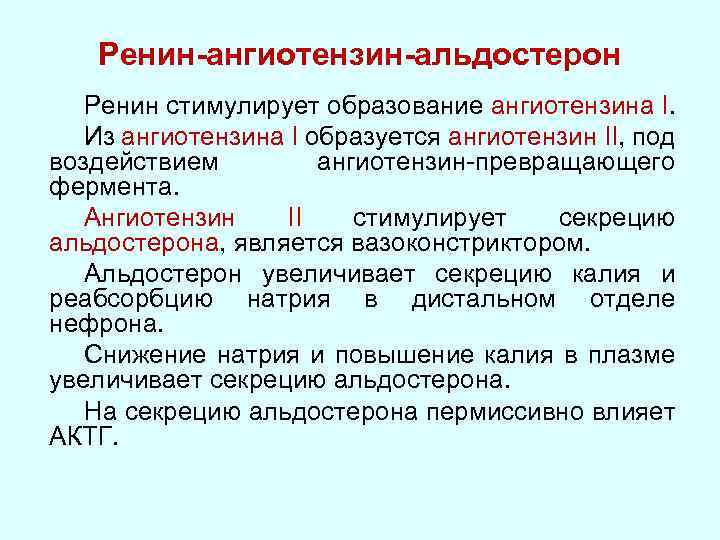 Ренин-ангиотензин-альдостерон

Ренин стимулирует образование ангиотензина I.

Из ангиотензина I образуется ангиотензин II, под воздействием ангиотензин-превращающего фермента.

Ангиотензин II стимулирует секрецию альдостерона, является вазоконстриктором.

Альдостерон увеличивает секрецию калия и реабсорбцию натрия в дистальном отделе нефрона.

Снижение натрия и повышение калия в плазме увеличивает секрецию альдостерона.

На секрецию альдостерона пермиссивно влияет АКТГ.